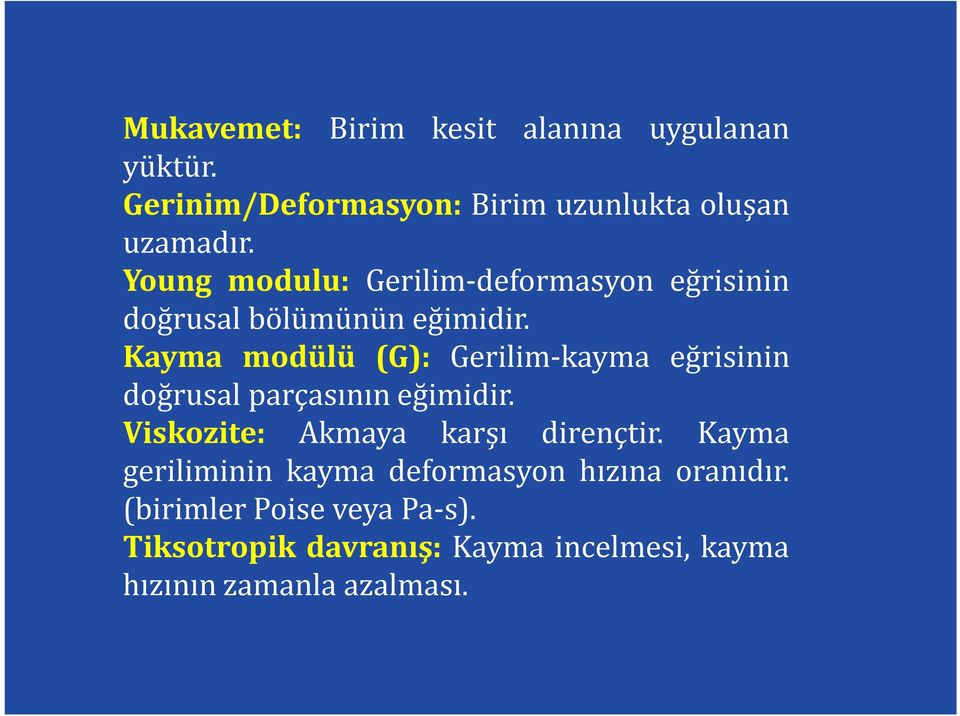 Mukavemet: Birim kesit alanına uygulanan yüktür.
Gerinim/Deformasyon: Birim uzunlukta oluşan uzamadır.
Young modulu: Gerilim-deformasyon eğrisinin doğrusal bölümünün eğimidir.
Kayma modülü (G): Gerilim-kayma eğrisinin doğrusal parçasının eğimidir.
Viskozite: Akmaya karşı dirençtir. Kayma geriliminin kayma deformasyon hızına oranıdır. (birimler Poise veya Pa-s).
Tiksotropik davranış: Kayma incelmesi, kayma hızının zamanla azalması.